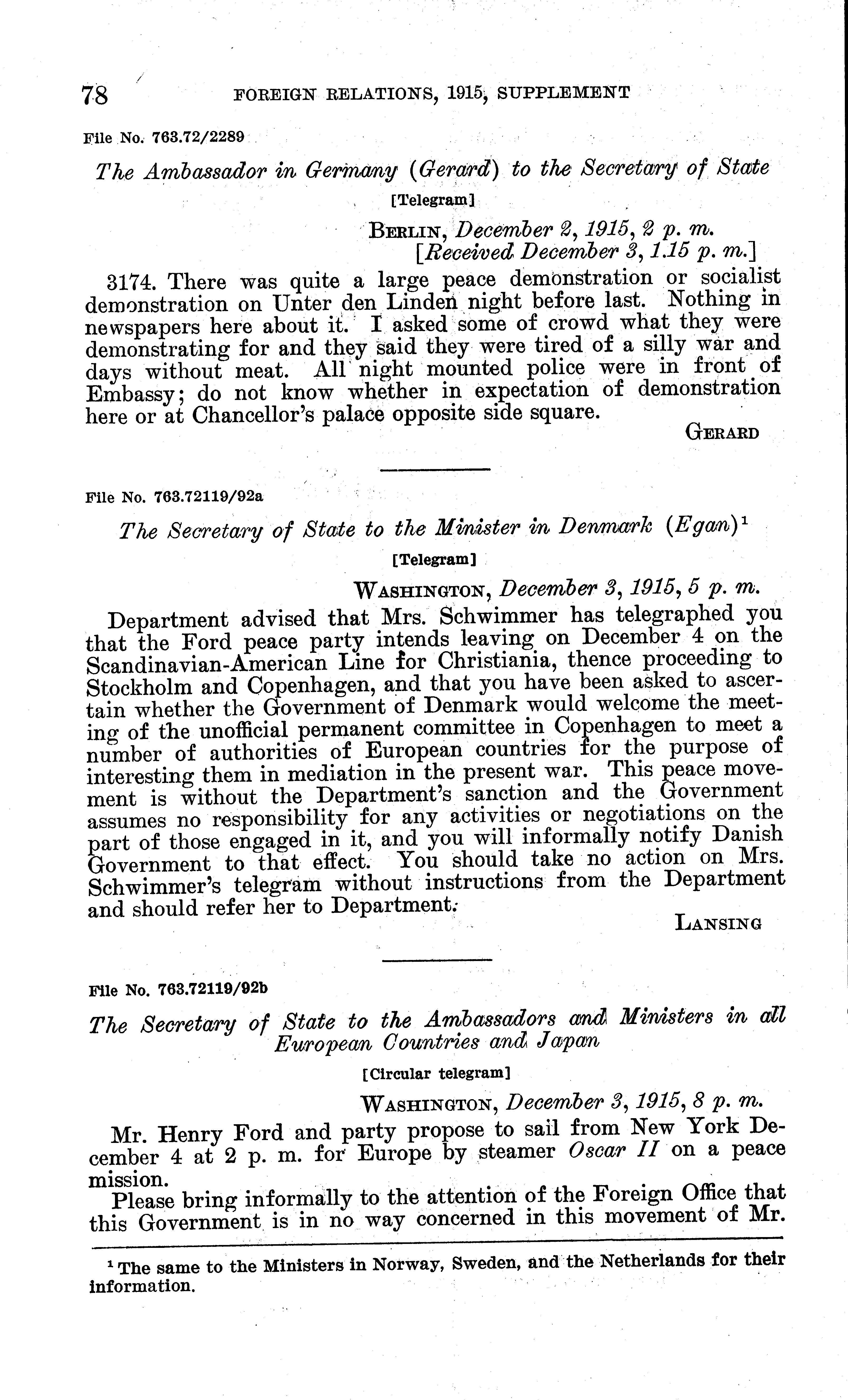 78 FOREIGN RELATIONS, 1915, SUPPLEMENT

File No. 763.72/2289

The Ambassador in Germany (Gerard) to the Secretary of State

[Telegram]

BERLIN, December 2, 1915, 2 p. m.
[Received December 3, 1.15 p. m.]

3174. There was quite a large peace demonstration or socialist demonstration on Unter den Linden night before last. Nothing in newspapers here about it. I asked some of crowd what they were demonstrating for and they said they were tired of a silly war and days without meat. All night mounted police were in front of Embassy; do not know whether in expectation of demonstration here or at Chancellor's palace opposite side square.

GERARD

File No. 763.72119/92a

The Secretary of State to the Minister in Denmark (Egan)$^1$

[Telegram]

WASHINGTON, December 3, 1915, 5 p. m.

Department advised that Mrs. Schwimmer has telegraphed you that the Ford peace party intends leaving on December 4 on the Scandinavian-American Line for Christiania, thence proceeding to Stockholm and Copenhagen, and that you have been asked to ascertain whether the Government of Denmark would welcome the meeting of the unofficial permanent committee in Copenhagen to meet a number of authorities of European countries for the purpose of interesting them in mediation in the present war. This peace movement is without the Department's sanction and the Government assumes no responsibility for any activities or negotiations on the part of those engaged in it, and you will informally notify Danish Government to that effect. You should take no action on Mrs. Schwimmer's telegram without instructions from the Department and should refer her to Department.

LANSING

File No. 763.72119/92b

The Secretary of State to the Ambassadors and Ministers in all European Countries and Japan

[Circular telegram]

WASHINGTON, December 3, 1915, 8 p. m.

Mr. Henry Ford and party propose to sail from New York December 4 at 2 p. m. for Europe by steamer Oscar II on a peace mission.

Please bring informally to the attention of the Foreign Office that this Government is in no way concerned in this movement of Mr.

$^1$ The same to the Ministers in Norway, Sweden, and the Netherlands for their information.